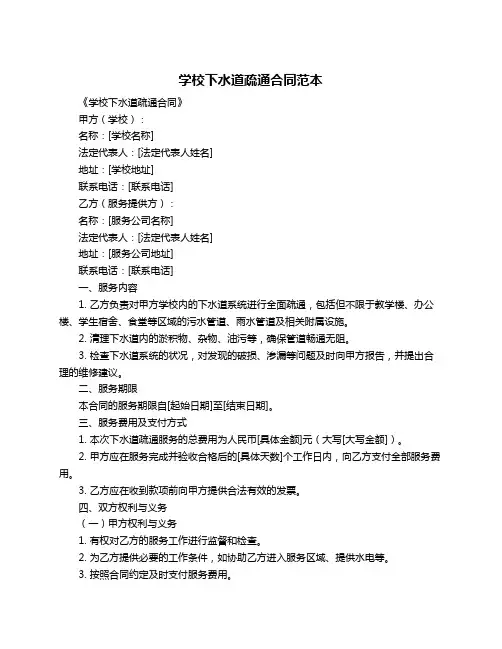 学校下水道疏通合同范本

《学校下水道疏通合同》

甲方（学校）：

名称：[学校名称]

法定代表人：[法定代表人姓名]

地址：[学校地址]

联系电话：[联系电话]

乙方（服务提供方）：

名称：[服务公司名称]

法定代表人：[法定代表人姓名]

地址：[服务公司地址]

联系电话：[联系电话]

一、服务内容

1. 乙方负责对甲方学校内的下水道系统进行全面疏通，包括但不限于教学楼、办公楼、学生宿舍、食堂等区域的污水管道、雨水管道及相关附属设施。

2. 清理下水道内的淤积物、杂物、油污等，确保管道畅通无阻。

3. 检查下水道系统的状况，对发现的破损、渗漏等问题及时向甲方报告，并提出合理的维修建议。

二、服务期限

本合同的服务期限自[起始日期]至[结束日期]。

三、服务费用及支付方式

1. 本次下水道疏通服务的总费用为人民币[具体金额]元（大写[大写金额]）。

2. 甲方应在服务完成并验收合格后的[具体天数]个工作日内，向乙方支付全部服务费用。

3. 乙方应在收到款项前向甲方提供合法有效的发票。

四、双方权利与义务

（一）甲方权利与义务

1. 有权对乙方的服务工作进行监督和检查。

2. 为乙方提供必要的工作条件，如协助乙方进入服务区域、提供水电等。

3. 按照合同约定及时支付服务费用。